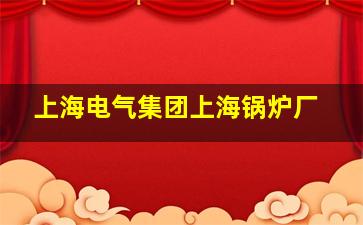 上海电气集团上海锅炉厂